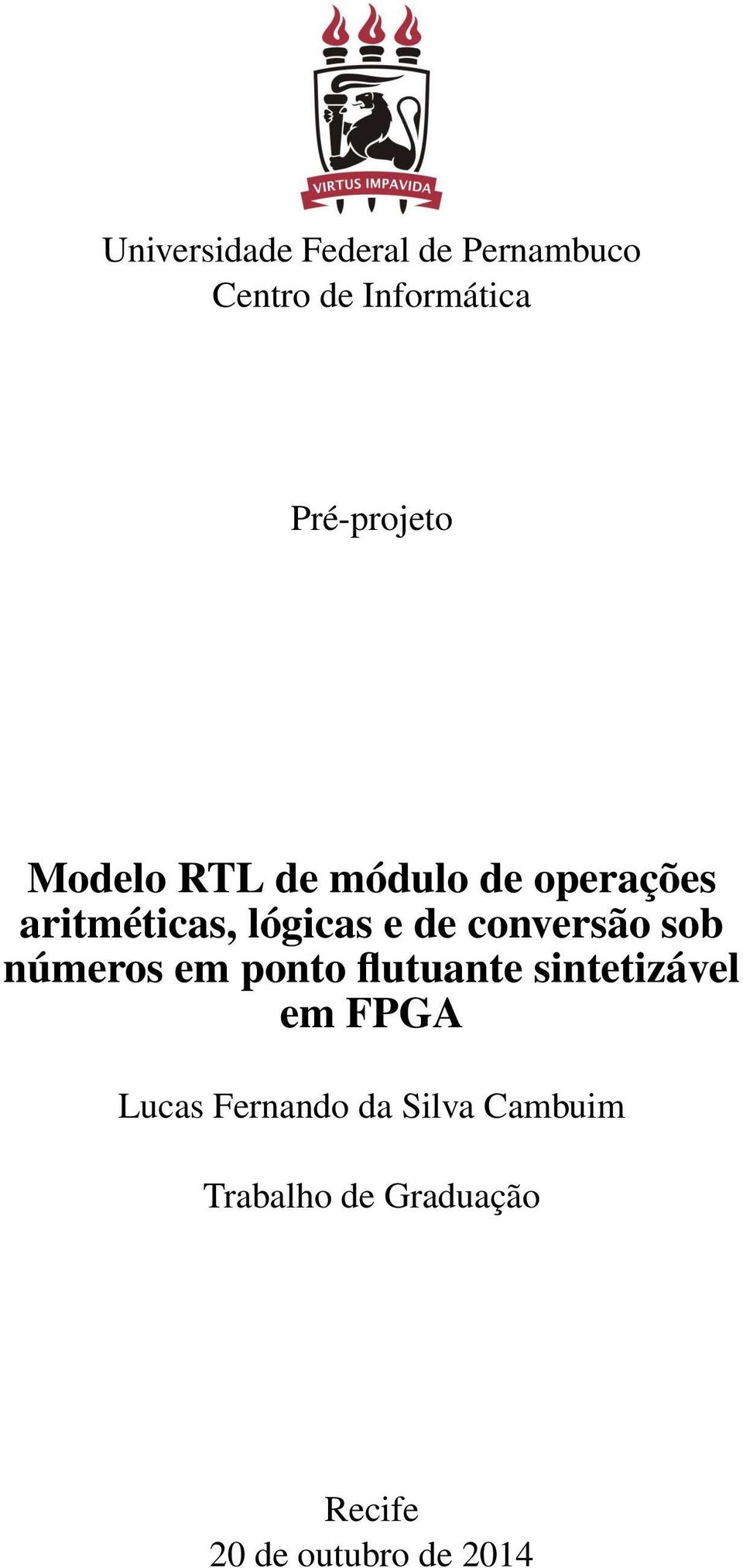 VIRTUS IMPAVIDA

Universidade Federal de Pernambuco
Centro de Informática

Pré-projeto

Modelo RTL de módulo de operações aritméticas, lógicas e de conversão sob números em ponto flutuante sintetizável em FPGA

Lucas Fernando da Silva Cambuim

Trabalho de Graduação

Recife
20 de outubro de 2014